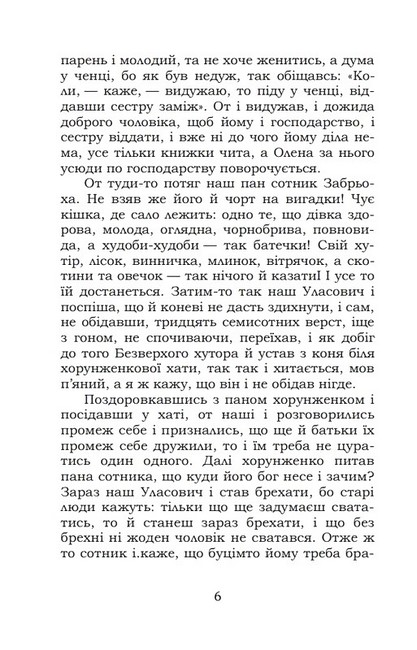 парень і молодий, та не хоче женитись, а дума у ченці, бо як був недуж, так обіщавсь: «Коли, — каже, — видужаю, то піду у ченці, віддавши сестру заміж». От і видужав, і дожида доброго чоловіка, щоб йому і господарство, і сестру віддати, і вже ні до чого йому діла нема, усе тільки книжки чита, а Олена за нього усюди по господарству поворочується.

От туди-то потяг наш пан сотник Забрьоха. Не взяв же його й чорт на вигадки! Чує кішка, де сало лежить: одно те, що дівка здорова, молода, оглядна, чорнобрива, повновида, а худоби-худоби — так батечки! Свій хутір, лісок, винничка, млинок, вітрячок, а скотини та овечок — так нічого й казати! І усе то їй достанеться. Затим-то так наш Уласович і поспіша, що й коневі не дасть здихнути, і сам, не обідавши, тридцять семисотних верст, іще з гоном, не спочиваючи, переїхав, і як добіг до того Безверхого хутора й устав з коня біля хорунженкової хати, так так і хитається, мов п'яний, а я ж кажу, що він і не обідав нігде.

Поздоровкавшись з паном хорунженком і посідавши у хаті, от наші і розговорились промеж себе і признались, що ще й батьки їх промеж себе дружили, то і їм треба не цуратись один одного. Далі хорунженко питав пана сотника, що куди його бог несе і зачим? Зараз наш Уласович і став брехати, бо старі люди кажуть: тільки що ще задумаєш свататись, то й станеш зараз брехати, і що без брехні ні жоден чоловік не сватався. Отже ж то сотник і.каже, що буцімто йому треба бра-

6